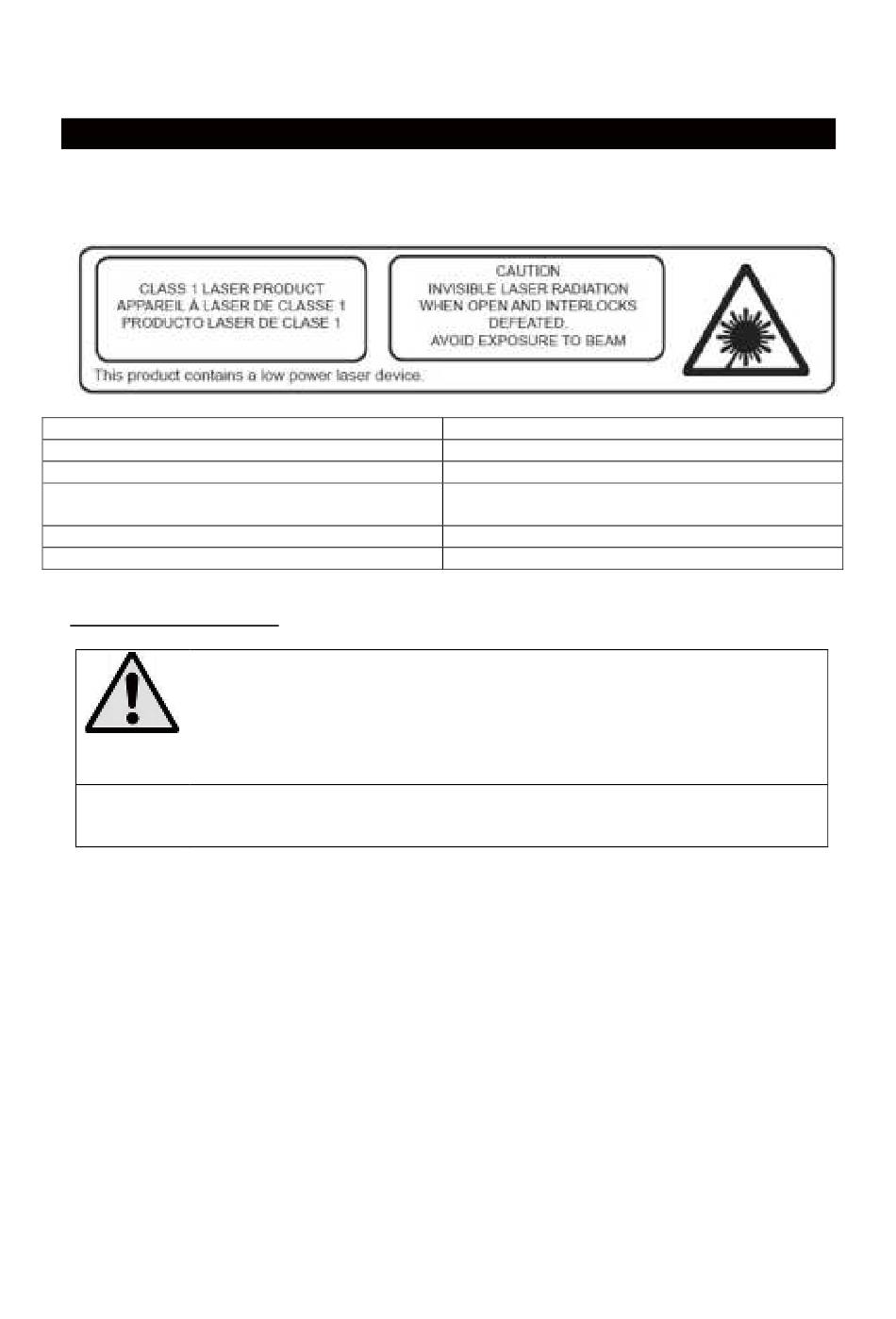 CLASS 1 LASER PRODUCT
APPAREIL À LASER DE CLASSE 1
PRODUCTO LASER DE CLASE 1

CAUTION
INVISIBLE LASER RADIATION
WHEN OPEN AND INTERLOCKS
DEFEATED.
AVOID EXPOSURE TO BEAM

This product contains a low power laser device.